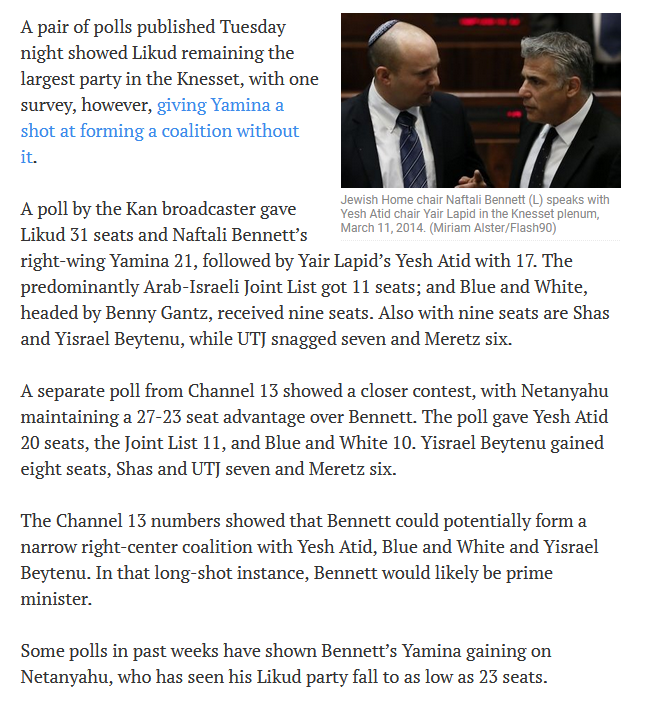 A pair of polls published Tuesday night showed Likud remaining the largest party in the Knesset, with one survey, however, giving Yamina a shot at forming a coalition without it.

Jewish Home chair Naftali Bennett (L) speaks with Yesh Atid chair Yair Lapid in the Knesset plenum, March 11, 2014. (Miriam Alster/Flash90)

A poll by the Kan broadcaster gave Likud 31 seats and Naftali Bennett's right-wing Yamina 21, followed by Yair Lapid's Yesh Atid with 17. The predominantly Arab-Israeli Joint List got 11 seats; and Blue and White, headed by Benny Gantz, received nine seats. Also with nine seats are Shas and Yisrael Beytenu, while UTJ snagged seven and Meretz six.

A separate poll from Channel 13 showed a closer contest, with Netanyahu maintaining a 27-23 seat advantage over Bennett. The poll gave Yesh Atid 20 seats, the Joint List 11, and Blue and White 10. Yisrael Beytenu gained eight seats, Shas and UTJ seven and Meretz six.

The Channel 13 numbers showed that Bennett could potentially form a narrow right-center coalition with Yesh Atid, Blue and White and Yisrael Beytenu. In that long-shot instance, Bennett would likely be prime minister.

Some polls in past weeks have shown Bennett's Yamina gaining on Netanyahu, who has seen his Likud party fall to as low as 23 seats.